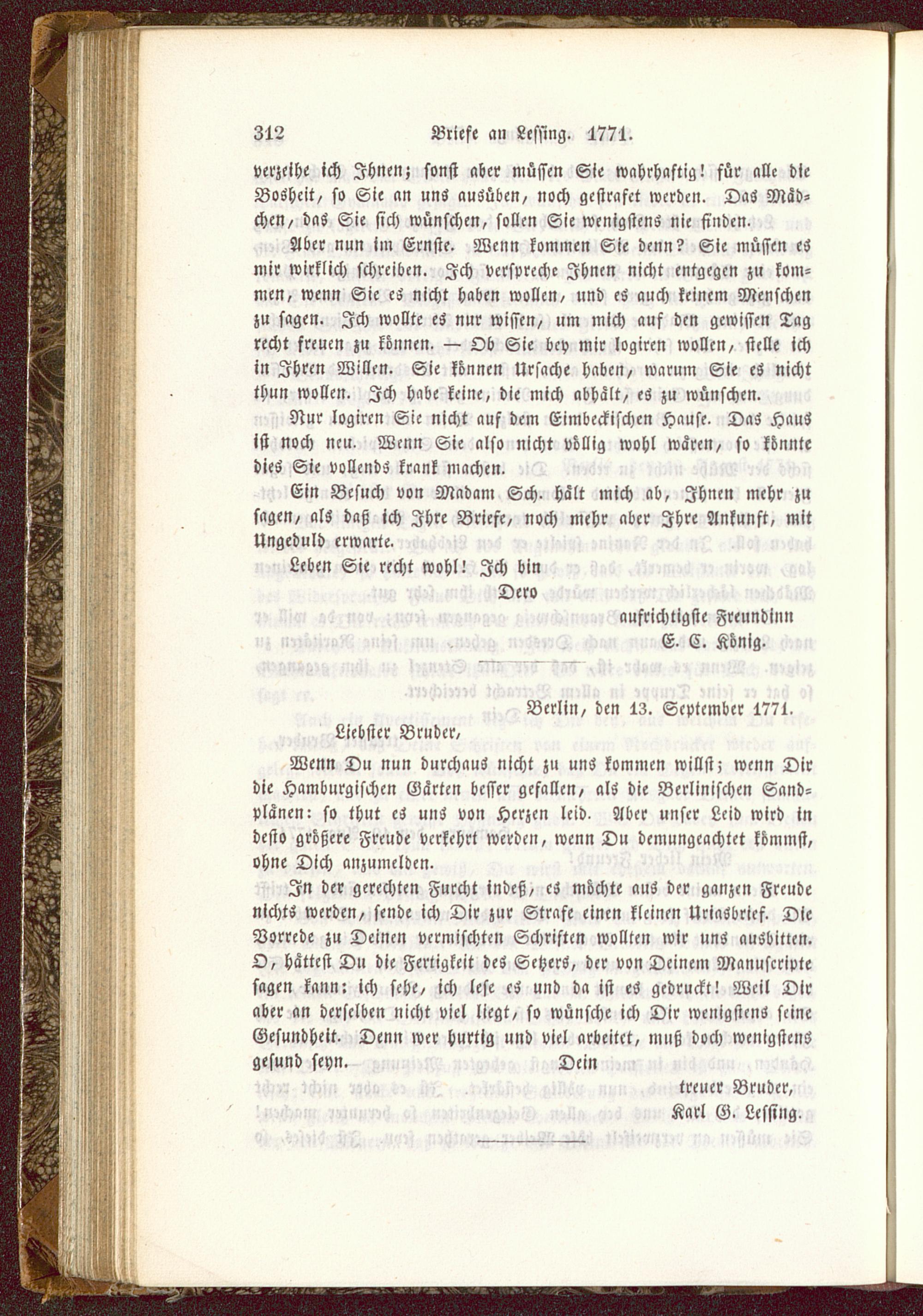 312 Briefe an Lessing. 1771.

verzeihe ich Ihnen; sonst aber müssen Sie wahrhaftig! für alle die Bosheit, so Sie an uns ausüben, noch gestrafet werden. Das Mädchen, das Sie sich wünschen, sollen Sie wenigstens nie finden.

Aber nun im Ernste. Wenn kommen Sie denn? Sie müssen es mir wirklich schreiben. Ich verspreche Ihnen nicht entgegen zu kommen, wenn Sie es nicht haben wollen, und es auch keinem Menschen zu sagen. Ich wollte es nur wissen, um mich auf den gewissen Tag recht freuen zu können. — Ob Sie bey mir logiren wollen, stelle ich in Ihren Willen. Sie können Ursache haben, warum Sie es nicht thun wollen. Ich habe keine, die mich abhält, es zu wünschen.

Nur logiren Sie nicht auf dem Eimbeckischen Hause. Das Haus ist noch neu. Wenn Sie also nicht völlig wohl wären, so könnte dies Sie vollends krank machen.

Ein Besuch von Madam Sch. hält mich ab, Ihnen mehr zu sagen, als daß ich Ihre Briefe, noch mehr aber Ihre Ankunft, mit Ungeduld erwarte.

Leben Sie recht wohl! Ich bin

Dero

aufrichtigste Freundinn

E. C. König.

Berlin, den 13. September 1771.

Liebster Bruder,

Wenn Du nun durchaus nicht zu uns kommen willst; wenn Dir die Hamburgischen Gärten besser gefallen, als die Berlinischen Sandplänen: so thut es uns von Herzen leid. Aber unser Leid wird in desto größere Freude verkehrt werden, wenn Du demungeachtet kömmst, ohne Dich anzumelden.

In der gerechten Furcht indeß, es möchte aus der ganzen Freude nichts werden, sende ich Dir zur Strafe einen kleinen Uriasbrief. Die Vorrede zu Deinen vermischten Schriften wollten wir uns ausbitten. O, hättest Du die Fertigkeit des Setzers, der von Deinem Manuscripte sagen kann: ich sehe, ich lese es und da ist es gedruckt! Weil Dir aber an derselben nicht viel liegt, so wünsche ich Dir wenigstens seine Gesundheit. Denn wer hurtig und viel arbeitet, muß doch wenigstens gesund seyn.

Dein

treuer Bruder,

Karl G. Lessing.